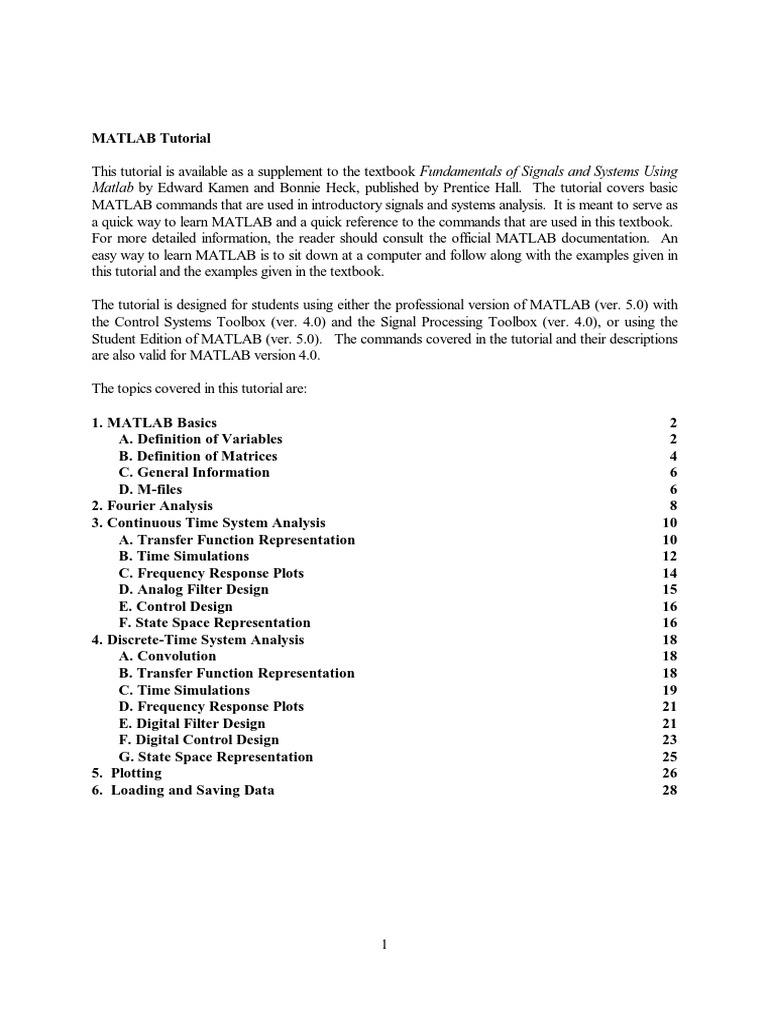 MATLAB Tutorial

This tutorial is available as a supplement to the textbook Fundamentals of Signals and Systems Using Matlab by Edward Kamen and Bonnie Heck, published by Prentice Hall. The tutorial covers basic MATLAB commands that are used in introductory signals and systems analysis. It is meant to serve as a quick way to learn MATLAB and a quick reference to the commands that are used in this textbook. For more detailed information, the reader should consult the official MATLAB documentation. An easy way to learn MATLAB is to sit down at a computer and follow along with the examples given in this tutorial and the examples given in the textbook.

The tutorial is designed for students using either the professional version of MATLAB (ver. 5.0) with the Control Systems Toolbox (ver. 4.0) and the Signal Processing Toolbox (ver. 4.0), or using the Student Edition of MATLAB (ver. 5.0). The commands covered in the tutorial and their descriptions are also valid for MATLAB version 4.0.

The topics covered in this tutorial are:

1. MATLAB Basics 2
A. Definition of Variables 2
B. Definition of Matrices 4
C. General Information 6
D. M-files 6
2. Fourier Analysis 8
3. Continuous Time System Analysis 10
A. Transfer Function Representation 10
B. Time Simulations 12
C. Frequency Response Plots 14
D. Analog Filter Design 15
E. Control Design 16
F. State Space Representation 16
4. Discrete-Time System Analysis 18
A. Convolution 18
B. Transfer Function Representation 18
C. Time Simulations 19
D. Frequency Response Plots 21
E. Digital Filter Design 21
F. Digital Control Design 23
G. State Space Representation 25
5. Plotting 26
6. Loading and Saving Data 28

1